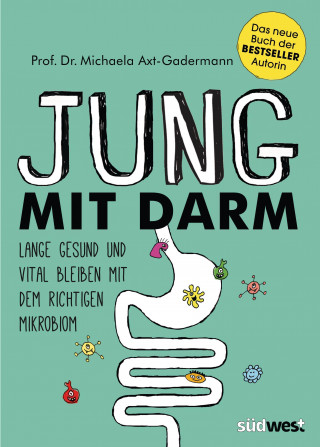 Das neue Buch der BESTSELLER Autorin

Prof. Dr. Michaela Axt-Gadermann

JUNG
MIT DARM

LANGE GESUND UND VITAL BLEIBEN MIT DEM RICHTIGEN MIKROBIOM

südwest